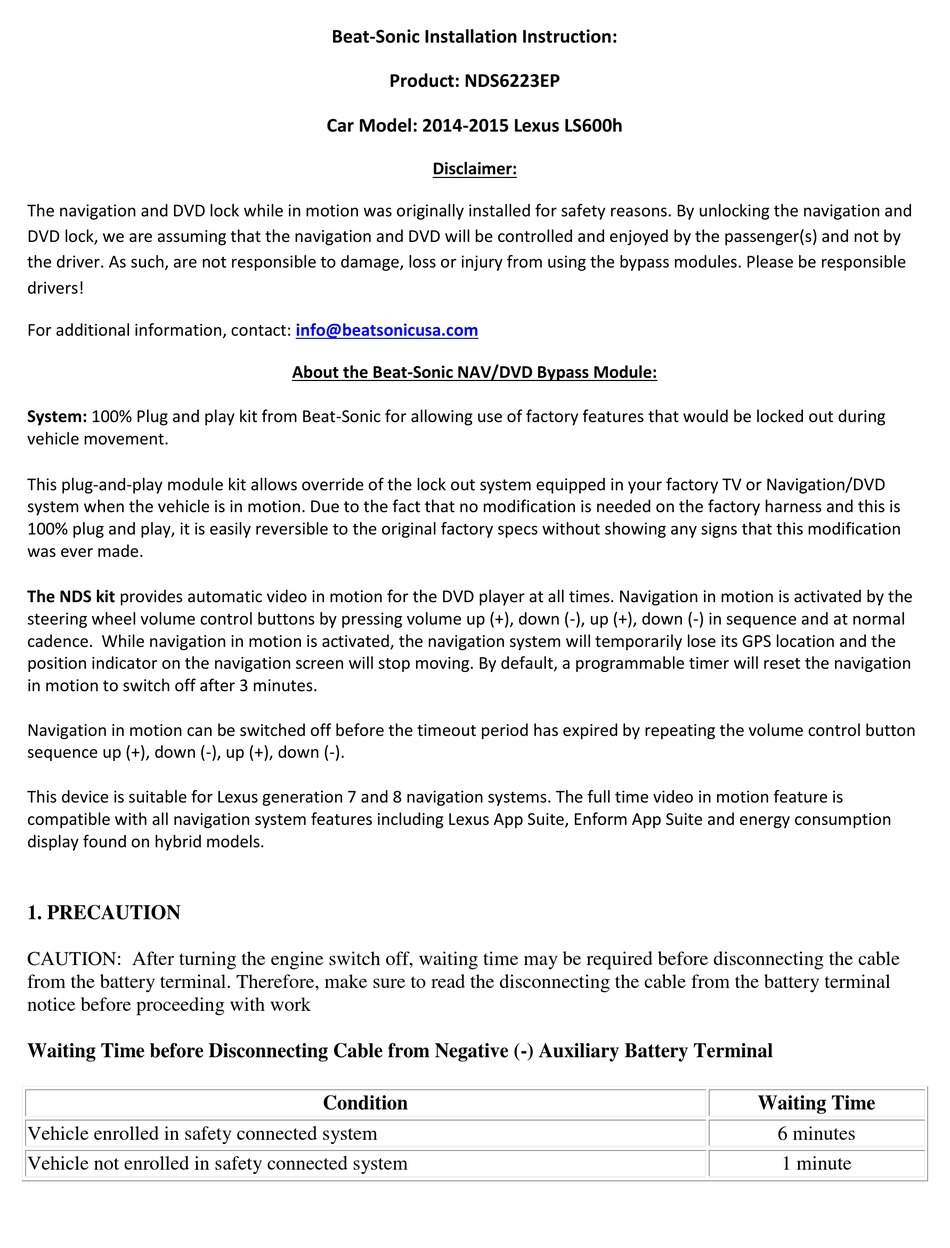 Beat-Sonic Installation Instruction:

Product: NDS6223EP

Car Model: 2014-2015 Lexus LS600h

Disclaimer:

The navigation and DVD lock while in motion was originally installed for safety reasons. By unlocking the navigation and DVD lock, we are assuming that the navigation and DVD will be controlled and enjoyed by the passenger(s) and not by the driver. As such, are not responsible to damage, loss or injury from using the bypass modules. Please be responsible drivers!

For additional information, contact: info@beatsonicusa.com

About the Beat-Sonic NAV/DVD Bypass Module:

System: 100% Plug and play kit from Beat-Sonic for allowing use of factory features that would be locked out during vehicle movement.

This plug-and-play module kit allows override of the lock out system equipped in your factory TV or Navigation/DVD system when the vehicle is in motion. Due to the fact that no modification is needed on the factory harness and this is 100% plug and play, it is easily reversible to the original factory specs without showing any signs that this modification was ever made.

The NDS kit provides automatic video in motion for the DVD player at all times. Navigation in motion is activated by the steering wheel volume control buttons by pressing volume up (+), down (-), up (+), down (-) in sequence and at normal cadence. While navigation in motion is activated, the navigation system will temporarily lose its GPS location and the position indicator on the navigation screen will stop moving. By default, a programmable timer will reset the navigation in motion to switch off after 3 minutes.

Navigation in motion can be switched off before the timeout period has expired by repeating the volume control button sequence up (+), down (-), up (+), down (-).

This device is suitable for Lexus generation 7 and 8 navigation systems. The full time video in motion feature is compatible with all navigation system features including Lexus App Suite, Enform App Suite and energy consumption display found on hybrid models.

1. PRECAUTION

CAUTION: After turning the engine switch off, waiting time may be required before disconnecting the cable from the battery terminal. Therefore, make sure to read the disconnecting the cable from the battery terminal notice before proceeding with work

Waiting Time before Disconnecting Cable from Negative (-) Auxiliary Battery Terminal

| Condition | Waiting Time |
|---|---|
| Vehicle enrolled in safety connected system | 6 minutes |
| Vehicle not enrolled in safety connected system | 1 minute |